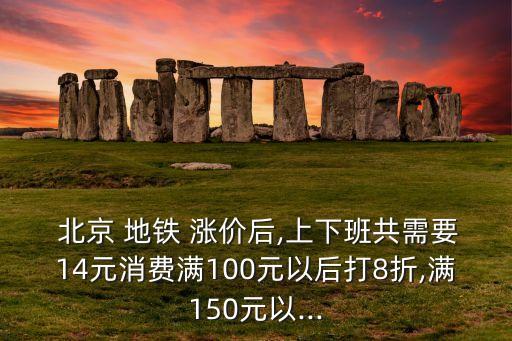 北京 地铁 涨价后,上下班共需要14元消费满100元以后打8折,满150元以...